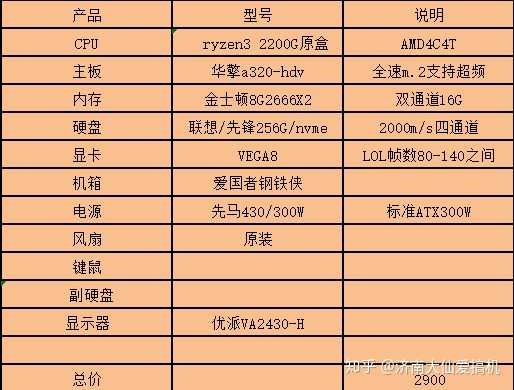 | 产品 | 型号 | 说明 |
|---|---|---|
| CPU | ryzen3 2200G原盒 | AMD4C4T |
| 主板 | 华擎a320-hdv | 全速m.2支持超频 |
| 内存 | 金士顿8G2666X2 | 双通道16G |
| 硬盘 | 联想/先锋256G/nvme | 2000m/s四通道 |
| 显卡 | VEGA8 | LOL帧数80-140之间 |
| 机箱 | 爱国者钢铁侠 | |
| 电源 | 先马430/300W | 标准ATX300W |
| 风扇 | 原装 | |
| 键鼠 | | |
| 副硬盘 | | |
| 显示器 | 优派VA2430-H | |
| | | |
| 总价 | | 2900 |

知乎 @济南大仙爱搞机